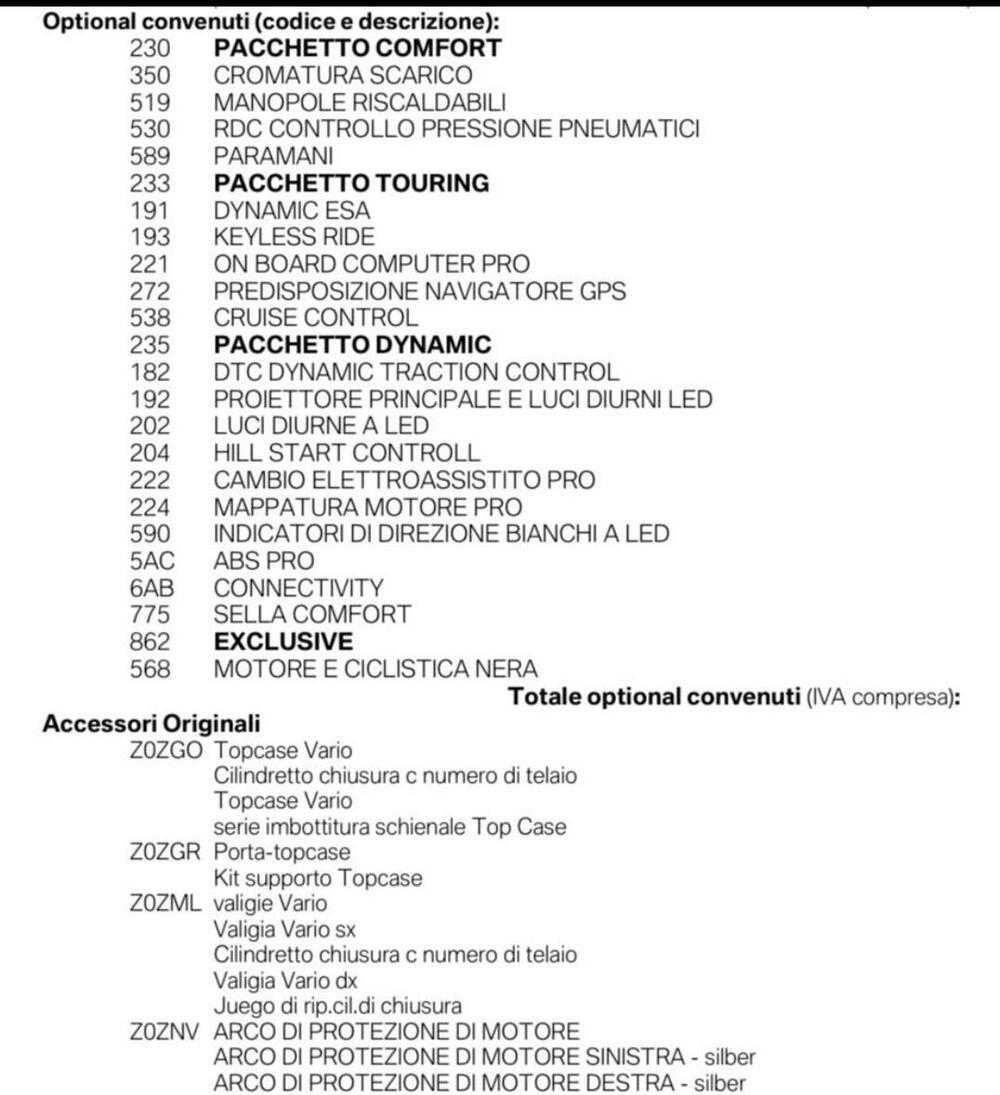 Optional convenuti (codice e descrizione):
230 PACCHETTO COMFORT
350 CROMATURA SCARICO
519 MANOPOLE RISCALDABILI
530 RDC CONTROLLO PRESSIONE PNEUMATICI
589 PARAMANI
233 PACCHETTO TOURING
191 DYNAMIC ESA
193 KEYLESS RIDE
221 ON BOARD COMPUTER PRO
272 PREDISPOSIZIONE NAVIGATORE GPS
538 CRUISE CONTROL
235 PACCHETTO DYNAMIC
182 DTC DYNAMIC TRACTION CONTROL
192 PROIETTORE PRINCIPALE E LUCI DIURNI LED
202 LUCI DIURNE A LED
204 HILL START CONTROLL
222 CAMBIO ELETTROASSISTITO PRO
224 MAPPATURA MOTORE PRO
590 INDICATORI DI DIREZIONE BIANCHI A LED
5AC ABS PRO
6AB CONNECTIVITY
775 SELLA COMFORT
862 EXCLUSIVE
568 MOTORE E CICLISTICA NERA

Totale optional convenuti (IVA compresa):

Accessori Originali
Z0ZGO Topcase Vario
Cilindretto chiusura c numero di telaio
Topcase Vario
serie imbottitura schienale Top Case
Z0ZGR Porta-topcase
Kit supporto Topcase
Z0ZML valigie Vario
Valigia Vario sx
Cilindretto chiusura c numero di telaio
Valigia Vario dx
Juego di rip.cil.di chiusura
Z0ZNV ARCO DI PROTEZIONE DI MOTORE
ARCO DI PROTEZIONE DI MOTORE SINISTRA - silber
ARCO DI PROTEZIONE DI MOTORE DESTRA - silber